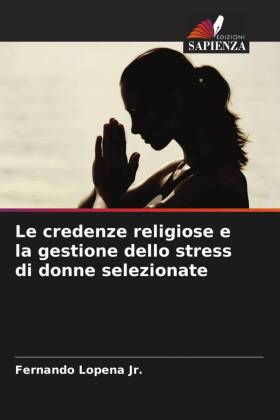 EDIZIONI
SAPIENZA

Le credenze religiose e la gestione dello stress di donne selezionate

Fernando Lopena Jr.